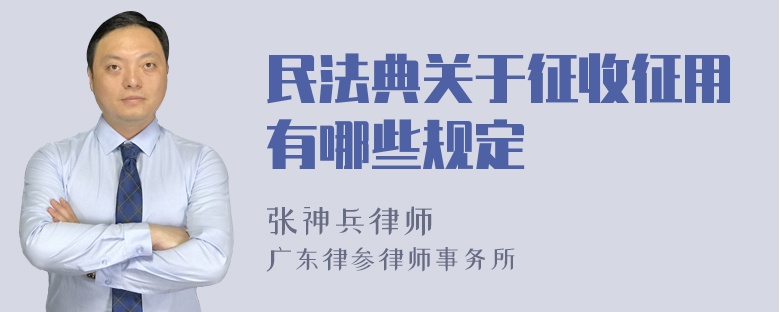 民法典关于征收征用有哪些规定

张神兵律师
广东律参律师事务所